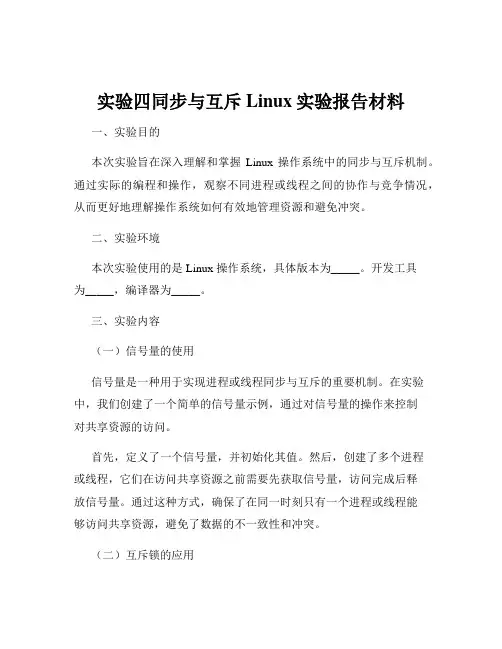 实验四同步与互斥 Linux 实验报告材料

一、实验目的

本次实验旨在深入理解和掌握 Linux 操作系统中的同步与互斥机制。通过实际的编程和操作，观察不同进程或线程之间的协作与竞争情况，从而更好地理解操作系统如何有效地管理资源和避免冲突。

二、实验环境

本次实验使用的是 Linux 操作系统，具体版本为_____。开发工具为_____，编译器为_____。

三、实验内容

（一）信号量的使用

信号量是一种用于实现进程或线程同步与互斥的重要机制。在实验中，我们创建了一个简单的信号量示例，通过对信号量的操作来控制对共享资源的访问。

首先，定义了一个信号量，并初始化其值。然后，创建了多个进程或线程，它们在访问共享资源之前需要先获取信号量，访问完成后释放信号量。通过这种方式，确保了在同一时刻只有一个进程或线程能够访问共享资源，避免了数据的不一致性和冲突。

（二）互斥锁的应用